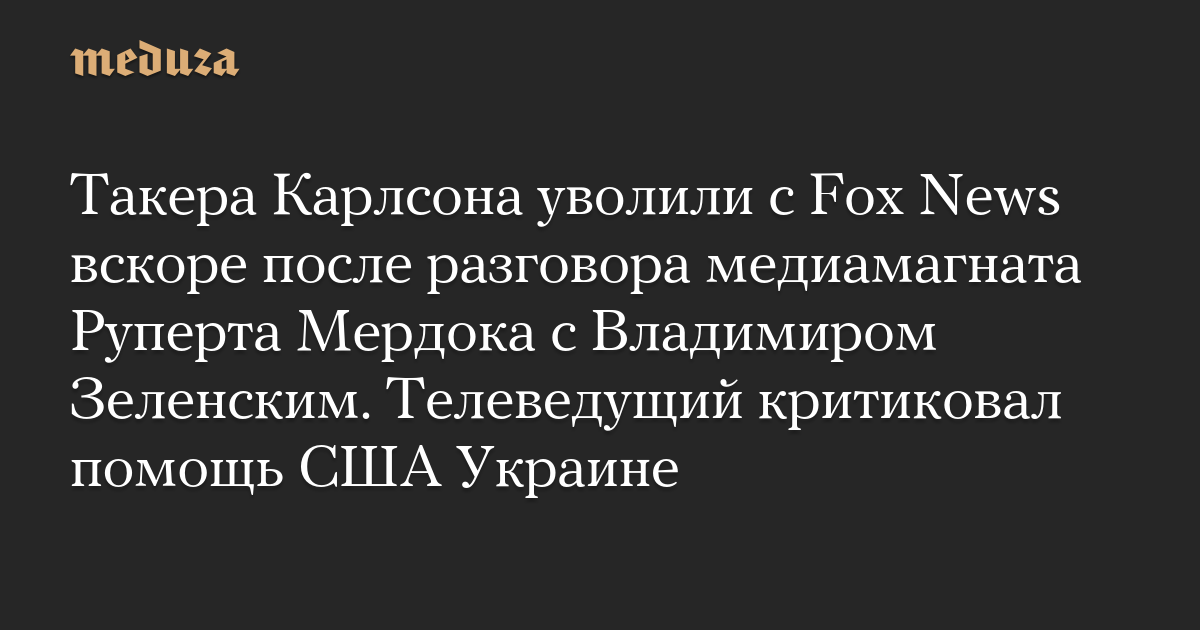 meduza

Такера Карлсона уволили с Fox News вскоре после разговора медиамагната Руперта Мердока с Владимиром Зеленским. Телеведущий критиковал помощь США Украине